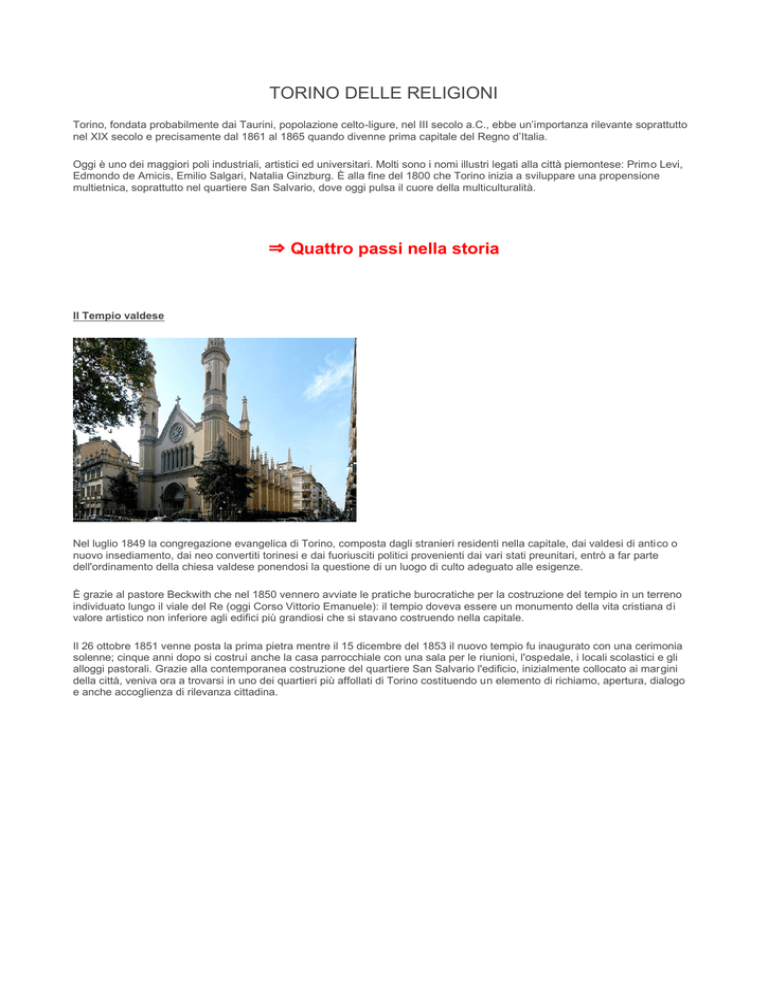 TORINO DELLE RELIGIONI

Torino, fondata probabilmente dai Taurini, popolazione celto-ligure, nel III secolo a.C., ebbe un'importanza rilevante soprattutto nel XIX secolo e precisamente dal 1861 al 1865 quando divenne prima capitale del Regno d'Italia.

Oggi è uno dei maggiori poli industriali, artistici ed universitari. Molti sono i nomi illustri legati alla città piemontese: Primo Levi, Edmondo de Amicis, Emilio Salgari, Natalia Ginzburg. È alla fine del 1800 che Torino inizia a sviluppare una propensione multietnica, soprattutto nel quartiere San Salvario, dove oggi pulsa il cuore della multiculturalità.

⇒ Quattro passi nella storia

Il Tempio valdese

Nel luglio 1849 la congregazione evangelica di Torino, composta dagli stranieri residenti nella capitale, dai valdesi di antico o nuovo insediamento, dai neo convertiti torinesi e dai fuoriusciti politici provenienti dai vari stati preunitari, entrò a far parte dell'ordinamento della chiesa valdese ponendosi la questione di un luogo di culto adeguato alle esigenze.

È grazie al pastore Beckwith che nel 1850 vennero avviate le pratiche burocratiche per la costruzione del tempio in un terreno individuato lungo il viale del Re (oggi Corso Vittorio Emanuele): il tempio doveva essere un monumento della vita cristiana di valore artistico non inferiore agli edifici più grandiosi che si stavano costruendo nella capitale.

Il 26 ottobre 1851 venne posta la prima pietra mentre il 15 dicembre del 1853 il nuovo tempio fu inaugurato con una cerimonia solenne; cinque anni dopo si costruì anche la casa parrocchiale con una sala per le riunioni, l'ospedale, i locali scolastici e gli alloggi pastorali. Grazie alla contemporanea costruzione del quartiere San Salvario l'edificio, inizialmente collocato ai margini della città, veniva ora a trovarsi in uno dei quartieri più affollati di Torino costituendo un elemento di richiamo, apertura, dialogo e anche accoglienza di rilevanza cittadina.